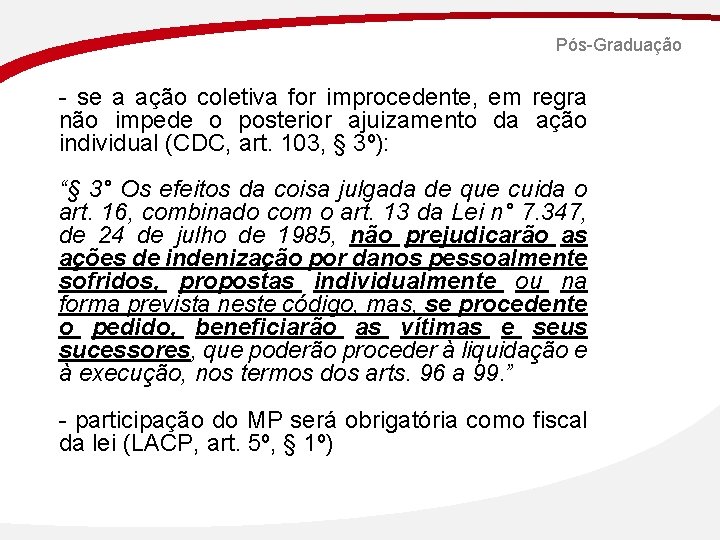 Pós-Graduação

- se a ação coletiva for improcedente, em regra não impede o posterior ajuizamento da ação individual (CDC, art. 103, § 3º):

"§ 3° Os efeitos da coisa julgada de que cuida o art. 16, combinado com o art. 13 da Lei n° 7.347, de 24 de julho de 1985, não prejudicarão as ações de indenização por danos pessoalmente sofridos, propostas individualmente ou na forma prevista neste código, mas, se procedente o pedido, beneficiarão as vítimas e seus sucessores, que poderão proceder à liquidação e à execução, nos termos dos arts. 96 a 99."

- participação do MP será obrigatória como fiscal da lei (LACP, art. 5º, § 1º)